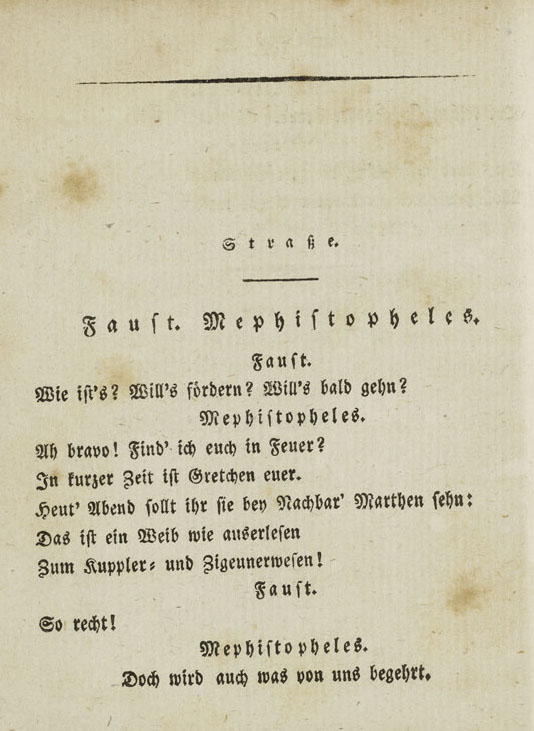 Straße.

Faust. Mephistopheles.

Faust.

Wie ist's? Will's fördern? Will's bald gehn?

Mephistopheles.

Ah bravo! Find' ich euch in Feuer?
In kurzer Zeit ist Gretchen euer.
Heut' Abend sollt ihr sie bey Nachbar' Marthen sehn:
Das ist ein Weib wie auserlesen
Zum Kuppler- und Zigeunerwesen!

Faust.

So recht!

Mephistopheles.

Doch wird auch was von uns begehrt.